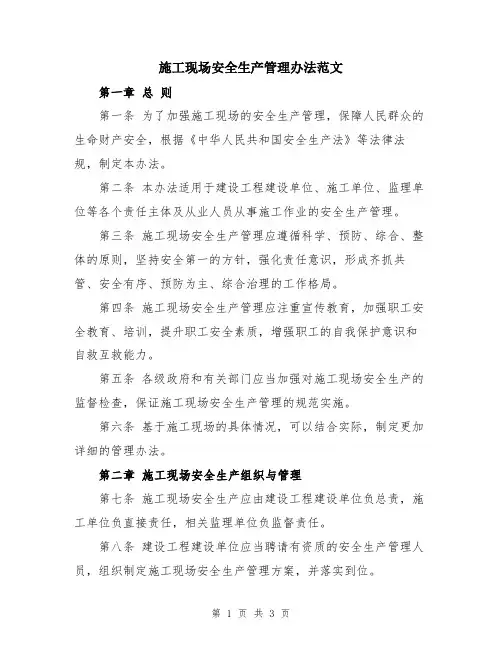 施工现场安全生产管理办法范文

第一章 总 则

第一条 为了加强施工现场的安全生产管理，保障人民群众的生命财产安全，根据《中华人民共和国安全生产法》等法律法规，制定本办法。

第二条 本办法适用于建设工程建设单位、施工单位、监理单位等各个责任主体及从业人员从事施工作业的安全生产管理。

第三条 施工现场安全生产管理应遵循科学、预防、综合、整体的原则，坚持安全第一的方针，强化责任意识，形成齐抓共管、安全有序、预防为主、综合治理的工作格局。

第四条 施工现场安全生产管理应注重宣传教育，加强职工安全教育、培训，提升职工安全素质，增强职工的自我保护意识和自救互救能力。

第五条 各级政府和有关部门应当加强对施工现场安全生产的监督检查，保证施工现场安全生产管理的规范实施。

第六条 基于施工现场的具体情况，可以结合实际，制定更加详细的管理办法。

第二章 施工现场安全生产组织与管理

第七条 施工现场安全生产应由建设工程建设单位负总责，施工单位负直接责任，相关监理单位负监督责任。

第八条 建设工程建设单位应当聘请有资质的安全生产管理人员，组织制定施工现场安全生产管理方案，并落实到位。

第 1 页 共 3 页